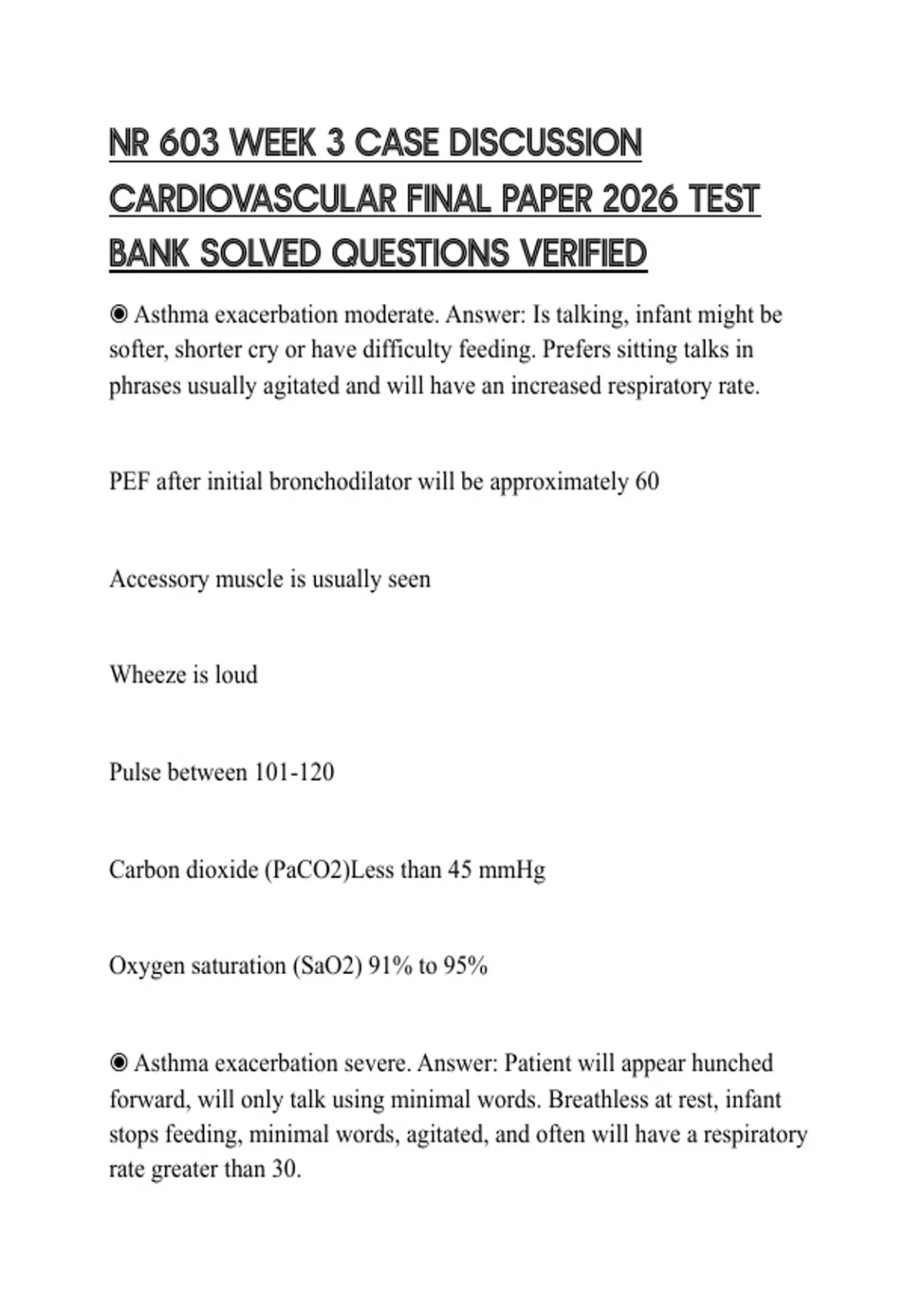 NR 603 WEEK 3 CASE DISCUSSION CARDIOVASCULAR FINAL PAPER 2026 TEST BANK SOLVED QUESTIONS VERIFIED

◉ Asthma exacerbation moderate. Answer: Is talking, infant might be softer, shorter cry or have difficulty feeding. Prefers sitting talks in phrases usually agitated and will have an increased respiratory rate.

PEF after initial bronchodilator will be approximately 60

Accessory muscle is usually seen

Wheeze is loud

Pulse between 101-120

Carbon dioxide (PaCO2)Less than 45 mmHg

Oxygen saturation (SaO2) 91% to 95%

◉ Asthma exacerbation severe. Answer: Patient will appear hunched forward, will only talk using minimal words. Breathless at rest, infant stops feeding, minimal words, agitated, and often will have a respiratory rate greater than 30.